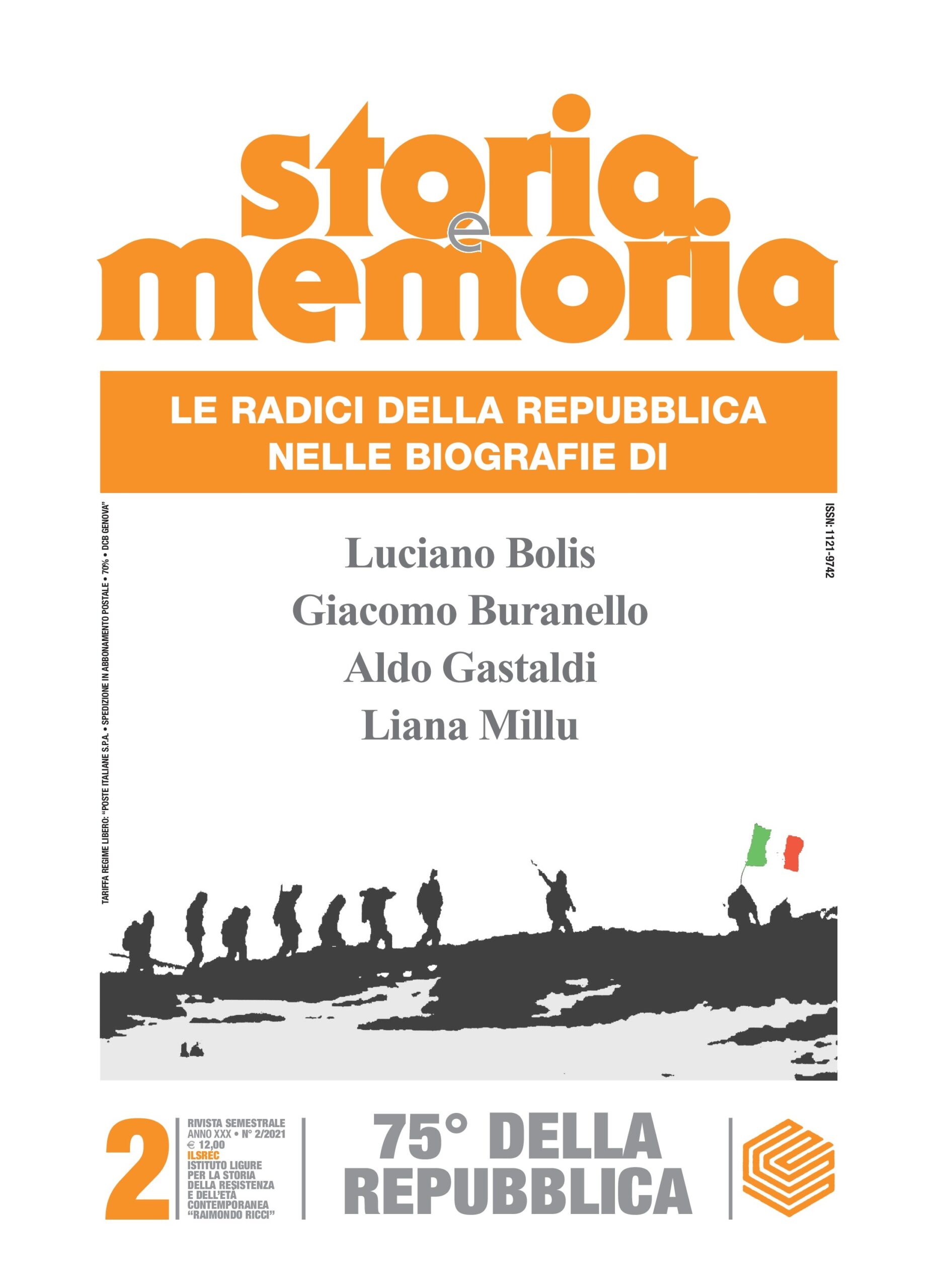 storia e memoria

LE RADICI DELLA REPUBBLICA NELLE BIOGRAFIE DI

TARIFFA REGIME LIBERO: "POSTE ITALIANE S.P.A. • SPEDIZIONE IN ABBONAMENTO POSTALE • 70% • DCB GENOVA"

ISSN: 1121-9742

Luciano Bolis
Giacomo Buranello
Aldo Gastaldi
Liana Millu

2

RIVISTA SEMESTRALE
ANNO XXX • N° 2/2021
€ 12,00
ILSREC
ISTITUTO LIGURE PER LA STORIA DELLA RESISTENZA E DELL'ETÀ CONTEMPORANEA "RAIMONDO RICCI"

75° DELLA REPUBBLICA